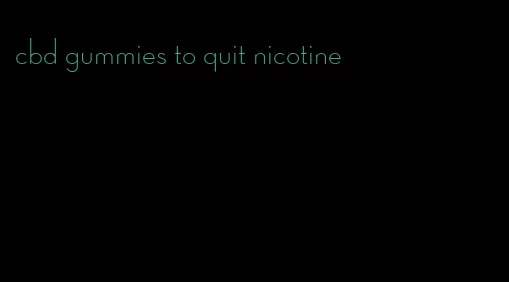 cbd gummies to quit nicotine